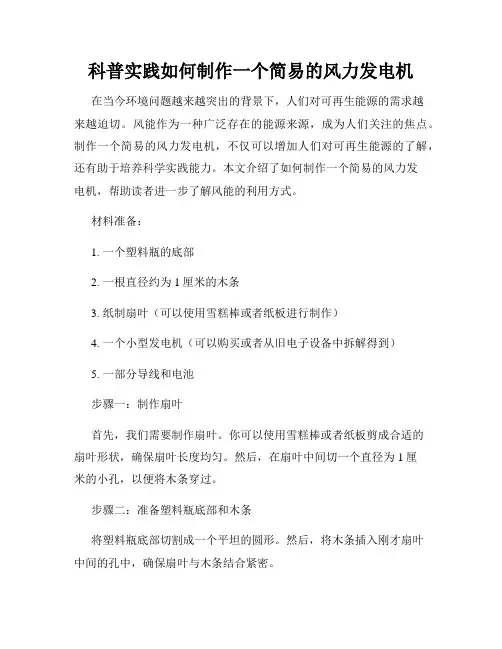 科普实践如何制作一个简易的风力发电机

在当今环境问题越来越突出的背景下，人们对可再生能源的需求越来越迫切。风能作为一种广泛存在的能源来源，成为人们关注的焦点。制作一个简易的风力发电机，不仅可以增加人们对可再生能源的了解，还有助于培养科学实践能力。本文介绍了如何制作一个简易的风力发电机，帮助读者进一步了解风能的利用方式。

材料准备：

1. 一个塑料瓶的底部

2. 一根直径约为 1 厘米的木条

3. 纸制扇叶（可以使用雪糕棒或者纸板进行制作）

4. 一个小型发电机（可以购买或者从旧电子设备中拆解得到）

5. 一部分导线和电池

步骤一：制作扇叶

首先，我们需要制作扇叶。你可以使用雪糕棒或者纸板剪成合适的扇叶形状，确保扇叶长度均匀。然后，在扇叶中间切一个直径为 1 厘米的小孔，以便将木条穿过。

步骤二：准备塑料瓶底部和木条

将塑料瓶底部切割成一个平坦的圆形。然后，将木条插入刚才扇叶中间的孔中，确保扇叶与木条结合紧密。